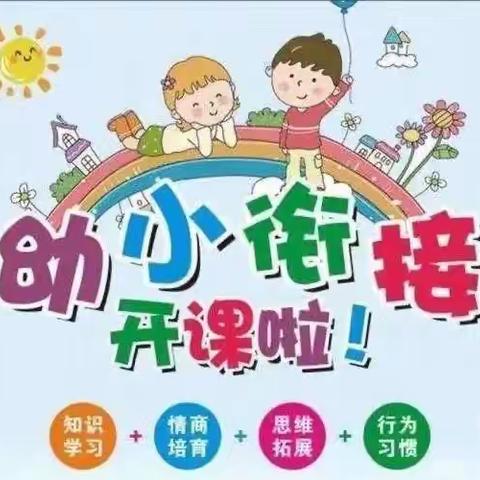 幼小衔接

开课啦！

知识学习 + 情商培育 + 思维拓展 + 行为习惯